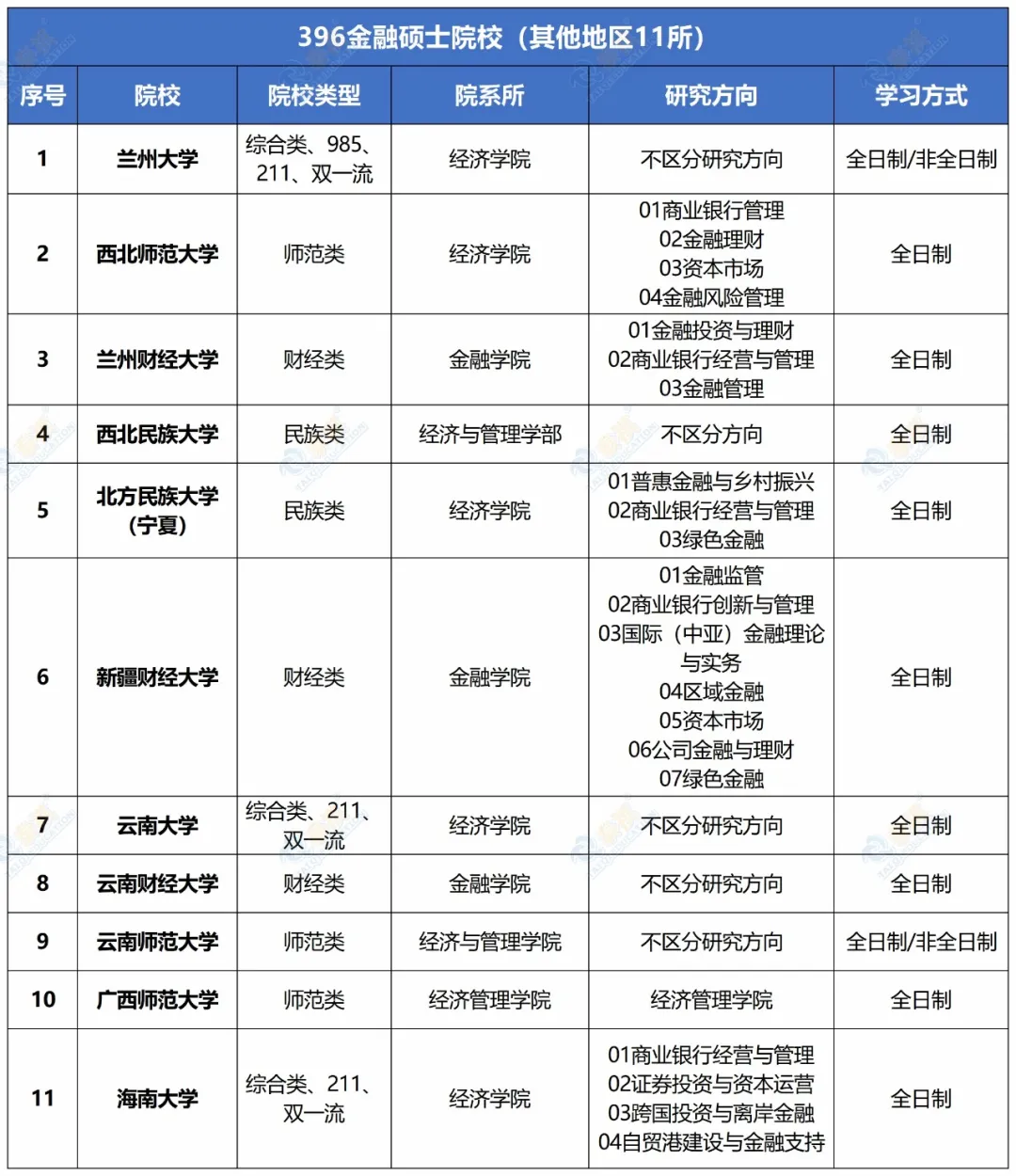 396金融硕士院校（其他地区11所）

| 序号 | 院校 | 院校类型 | 院系所 | 研究方向 | 学习方式 |
|---|---|---|---|---|---|
| 1 | 兰州大学 | 综合类、985、211、双一流 | 经济学院 | 不区分研究方向 | 全日制/非全日制 |
| 2 | 西北师范大学 | 师范类 | 经济学院 | 01商业银行管理 02金融理财 03资本市场 04金融风险管理 | 全日制 |
| 3 | 兰州财经大学 | 财经类 | 金融学院 | 01金融投资与理财 02商业银行经营与管理 03金融管理 | 全日制 |
| 4 | 西北民族大学 | 民族类 | 经济与管理学部 | 不区分方向 | 全日制 |
| 5 | 北方民族大学（宁夏） | 民族类 | 经济学院 | 01普惠金融与乡村振兴 02商业银行经营与管理 03绿色金融 | 全日制 |
| 6 | 新疆财经大学 | 财经类 | 金融学院 | 01金融监管 02商业银行创新与管理 03国际（中亚）金融理论与实务 04区域金融 05资本市场 06公司金融与理财 07绿色金融 | 全日制 |
| 7 | 云南大学 | 综合类、211、双一流 | 经济学院 | 不区分研究方向 | 全日制 |
| 8 | 云南财经大学 | 财经类 | 金融学院 | 不区分研究方向 | 全日制 |
| 9 | 云南师范大学 | 师范类 | 经济与管理学院 | 不区分研究方向 | 全日制/非全日制 |
| 10 | 广西师范大学 | 师范类 | 经济管理学院 | 经济管理学院 | 全日制 |
| 11 | 海南大学 | 综合类、211、双一流 | 经济学院 | 01商业银行经营与管理 02证券投资与资本运营 03跨国投资与离岸金融 04自贸港建设与金融支持 | 全日制 |